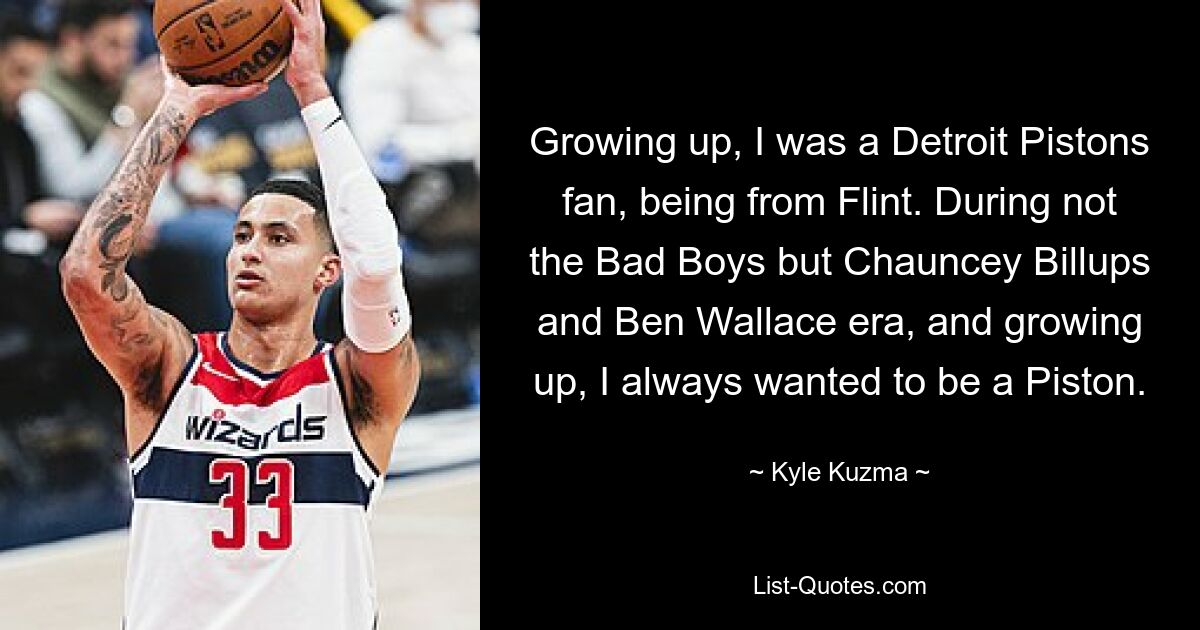 wizards
33

Growing up, I was a Detroit Pistons fan, being from Flint. During not the Bad Boys but Chauncey Billups and Ben Wallace era, and growing up, I always wanted to be a Piston.

~ Kyle Kuzma ~

List-Quotes.com